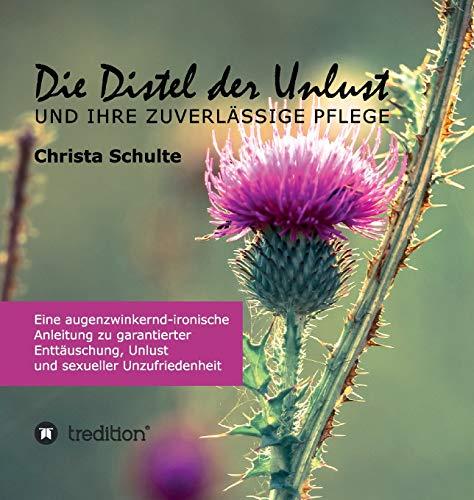 Die Distel der Unlust
UND IHRE ZUVERLÄSSIGE PFLEGE

Christa Schulte

Eine augenzwinkernd-ironische Anleitung zu garantierter Enttäuschung, Unlust und sexueller Unzufriedenheit

tredition®